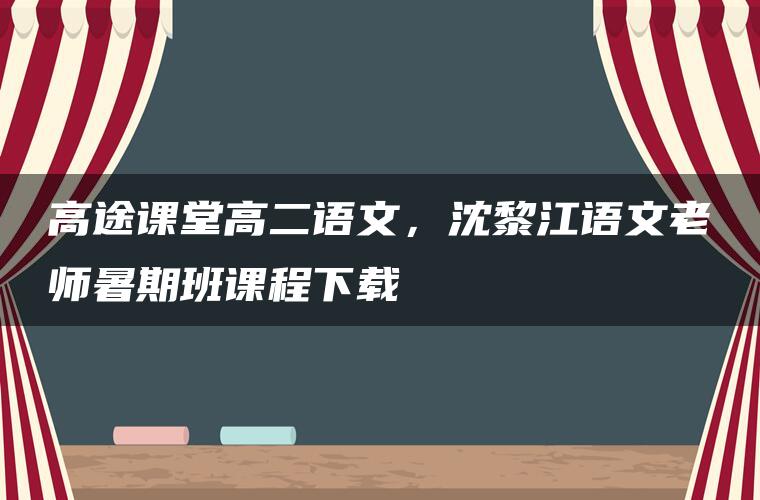 高途课堂高二语文，沈黎江语文老师暑期班课程下载